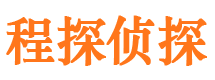 程探侦探